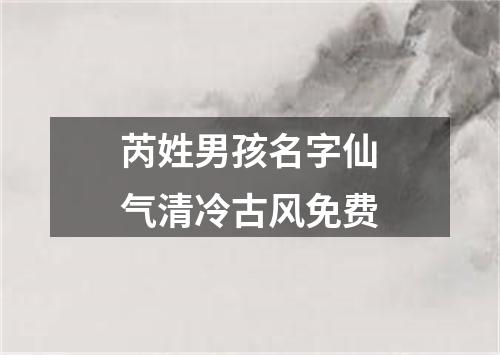 芮姓男孩名字仙气清冷古风免费